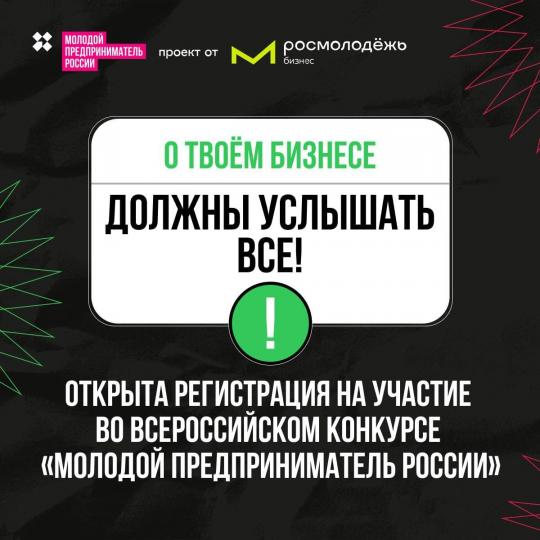 МОЛОДОЙ ПРЕДПРИНИМАТЕЛЬ РОССИИ

проект от

росмолодёжь бизнес

О ТВОЁМ БИЗНЕСЕ

ДОЛЖНЫ УСЛЫШАТЬ ВСЕ!

!

ОТКРЫТА РЕГИСТРАЦИЯ НА УЧАСТИЕ ВО ВСЕРОССИЙСКОМ КОНКУРСЕ «МОЛОДОЙ ПРЕДПРИНИМАТЕЛЬ РОССИИ»